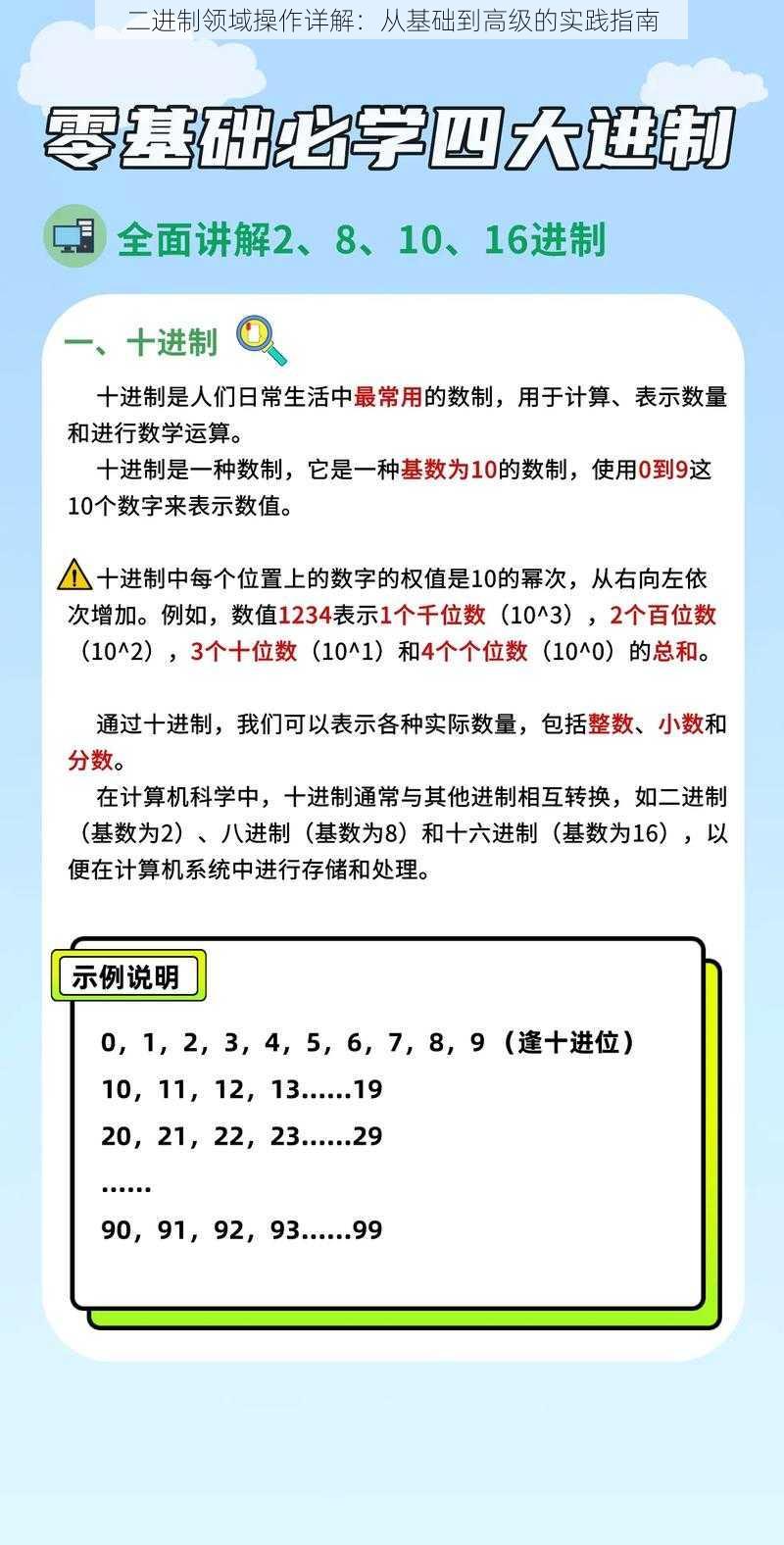 二进制领域操作详解：从基础到高级的实践指南

零基础必学四大进制

全面讲解2、8、10、16进制

一、十进制

十进制是人们日常生活中最常用的数制，用于计算、表示数量和进行数学运算。

十进制是一种数制，它是一种基数为10的数制，使用0到9这10个数字来表示数值。

十进制中每个位置上的数字的权值是10的幂次，从右向左依次增加。例如，数值1234表示1个千位数（10^3），2个百位数（10^2），3个十位数（10^1）和4个个位数（10^0）的总和。

通过十进制，我们可以表示各种实际数量，包括整数、小数和分数。

在计算机科学中，十进制通常与其他进制相互转换，如二进制（基数为2）、八进制（基数为8）和十六进制（基数为16），以便在计算机系统中进行存储和处理。

示例说明

0，1，2，3，4，5，6，7，8，9（逢十进位）
10，11，12，13……19
20，21，22，23……29
……
90，91，92，93……99